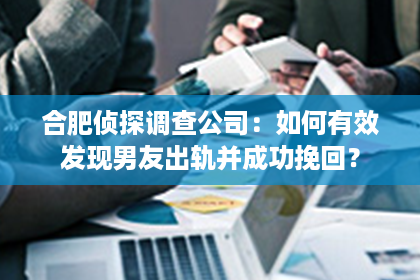 合肥侦探调查公司：如何有效发现男友出轨并成功挽回？